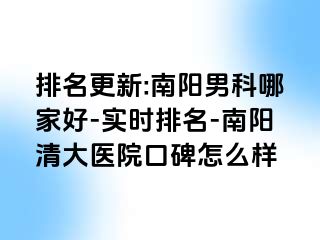 排名更新:南阳男科哪家好-实时排名-南阳清大医院口碑怎么样